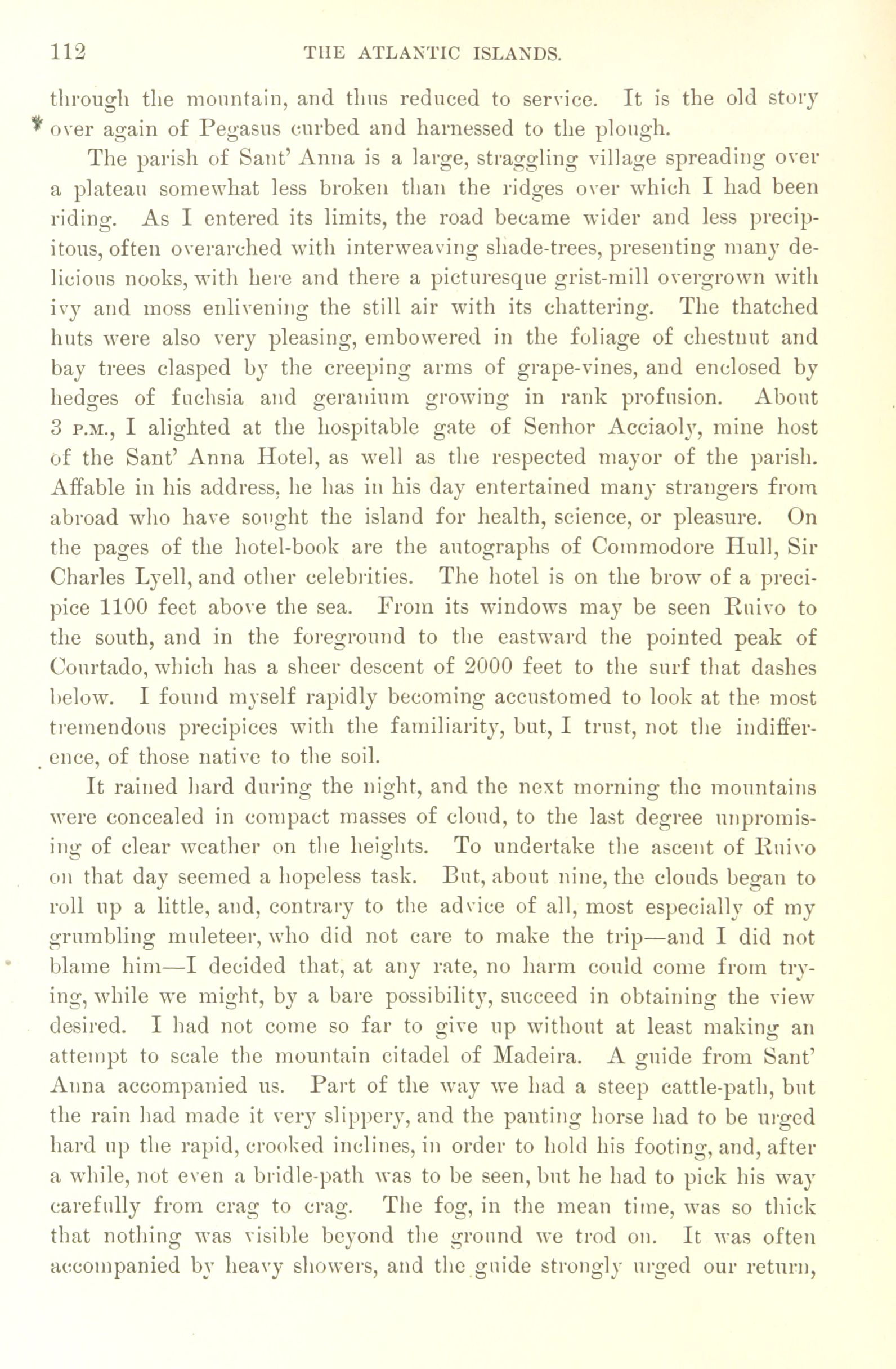 112 THE ATLANTIC ISLANDS.

through the mountain, and thus reduced to service. It is the old story over again of Pegasus curbed and harnessed to the plough.

The parish of Sant' Anna is a large, straggling village spreading over a plateau somewhat less broken than the ridges over which I had been riding. As I entered its limits, the road became wider and less precipitous, often overarched with interweaving shade-trees, presenting many delicious nooks, with here and there a picturesque grist-mill overgrown with ivy and moss enlivening the still air with its chattering. The thatched huts were also very pleasing, embowered in the foliage of chestnut and bay trees clasped by the creeping arms of grape-vines, and enclosed by hedges of fuchsia and geranium growing in rank profusion. About 3 P.M., I alighted at the hospitable gate of Senhor Acciaoly, mine host of the Sant' Anna Hotel, as well as the respected mayor of the parish. Affable in his address, he has in his day entertained many strangers from abroad who have sought the island for health, science, or pleasure. On the pages of the hotel-book are the autographs of Commodore Hull, Sir Charles Lyell, and other celebrities. The hotel is on the brow of a precipice 1100 feet above the sea. From its windows may be seen Ruivo to the south, and in the foreground to the eastward the pointed peak of Courtado, which has a sheer descent of 2000 feet to the surf that dashes below. I found myself rapidly becoming accustomed to look at the most tremendous precipices with the familiarity, but, I trust, not the indifference, of those native to the soil.

It rained hard during the night, and the next morning the mountains were concealed in compact masses of cloud, to the last degree unpromising of clear weather on the heights. To undertake the ascent of Ruivo on that day seemed a hopeless task. But, about nine, the clouds began to roll up a little, and, contrary to the advice of all, most especially of my grumbling muleteer, who did not care to make the trip—and I did not blame him—I decided that, at any rate, no harm could come from trying, while we might, by a bare possibility, succeed in obtaining the view desired. I had not come so far to give up without at least making an attempt to scale the mountain citadel of Madeira. A guide from Sant' Anna accompanied us. Part of the way we had a steep cattle-path, but the rain had made it very slippery, and the panting horse had to be urged hard up the rapid, crooked inclines, in order to hold his footing, and, after a while, not even a bridle-path was to be seen, but he had to pick his way carefully from crag to crag. The fog, in the mean time, was so thick that nothing was visible beyond the ground we trod on. It was often accompanied by heavy showers, and the guide strongly urged our return,